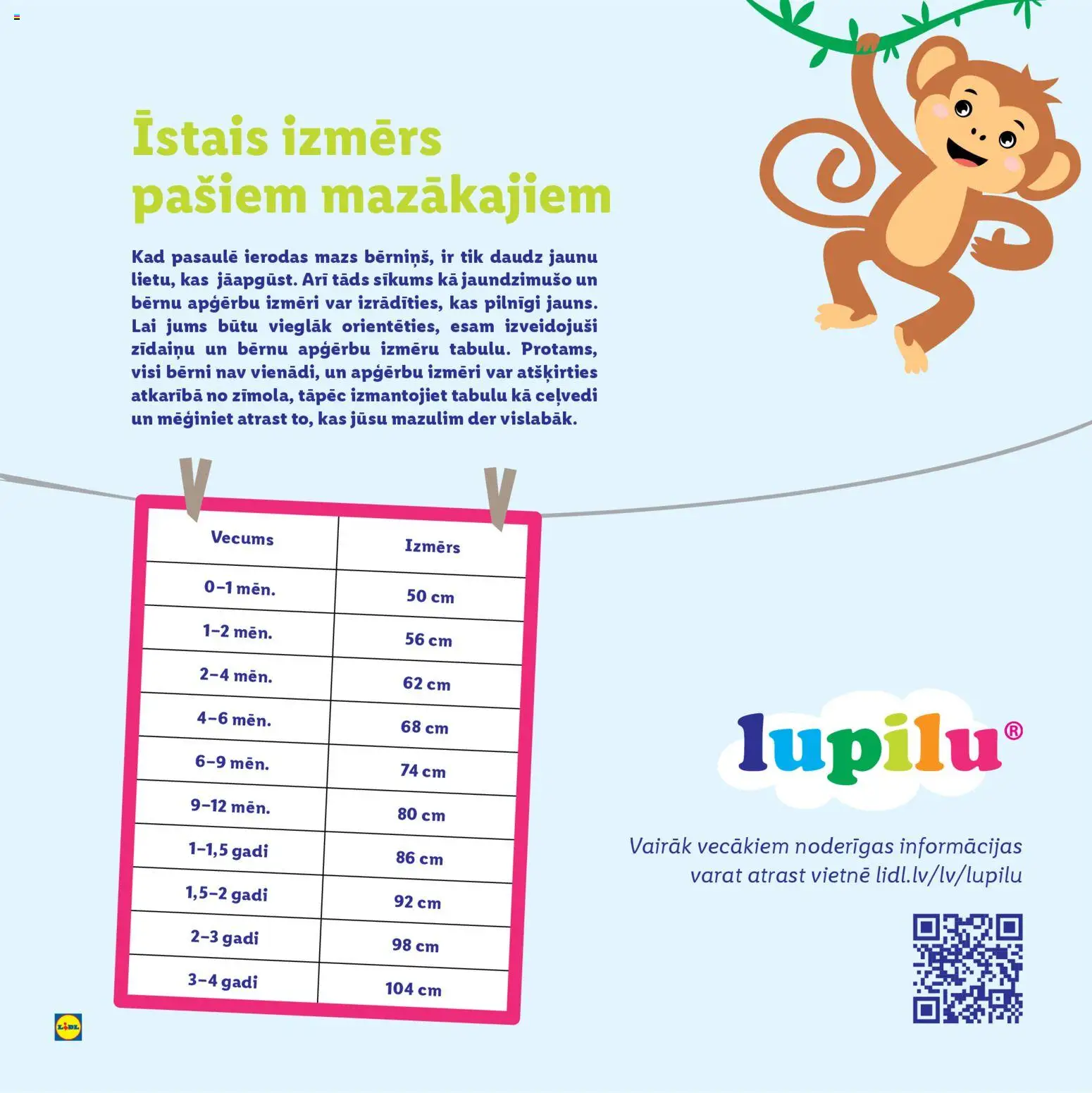 Īstais izmērs pašiem mazākajiem

Kad pasaulē ierodas mazs bērniņš, ir tik daudz jaunu lietu, kas jāapgūst. Arī tāds sīkums kā jaundzimušo un bērnu apģērbu izmēri var izrādīties, kas pilnīgi jauns. Lai jums būtu vieglāk orientēties, esam izveidojuši zīdaiņu un bērnu apģērbu izmēru tabulu. Protams, visi bērni nav vienādi, un apģērbu izmēri var atšķirties atkarībā no zīmola, tāpēc izmantojiet tabulu kā ceļvedi un mēģiniet atrast to, kas jūsu mazulim der vislabāk.

| Vecums | Izmērs |
|---|---|
| 0–1 mēn. | 50 cm |
| 1–2 mēn. | 56 cm |
| 2–4 mēn. | 62 cm |
| 4–6 mēn. | 68 cm |
| 6–9 mēn. | 74 cm |
| 9–12 mēn. | 80 cm |
| 1–1,5 gadi | 86 cm |
| 1,5–2 gadi | 92 cm |
| 2–3 gadi | 98 cm |
| 3–4 gadi | 104 cm |

lupilu®

Vairāk vecākiem noderīgas informācijas varat atrast vietnē lidl.lv/lv/lupilu

LIDL